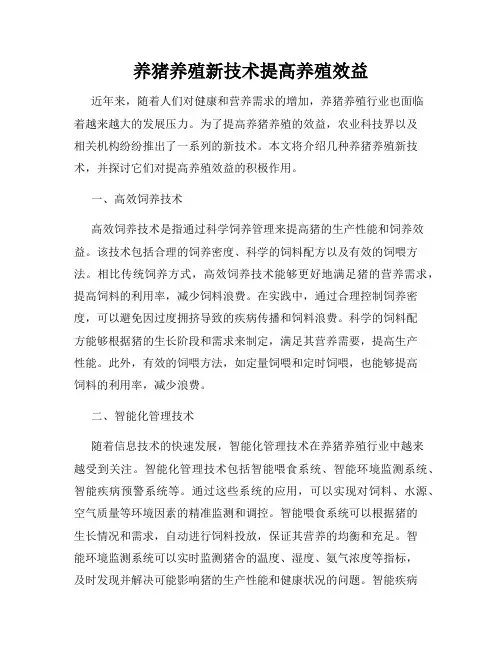 养猪养殖新技术提高养殖效益

近年来，随着人们对健康和营养需求的增加，养猪养殖行业也面临着越来越大的发展压力。为了提高养猪养殖的效益，农业科技界以及相关机构纷纷推出了一系列的新技术。本文将介绍几种养猪养殖新技术，并探讨它们对提高养殖效益的积极作用。

一、高效饲养技术

高效饲养技术是指通过科学饲养管理来提高猪的生产性能和饲养效益。该技术包括合理的饲养密度、科学的饲料配方以及有效的饲喂方法。相比传统饲养方式，高效饲养技术能够更好地满足猪的营养需求，提高饲料的利用率，减少饲料浪费。在实践中，通过合理控制饲养密度，可以避免因过度拥挤导致的疾病传播和饲料浪费。科学的饲料配方能够根据猪的生长阶段和需求来制定，满足其营养需要，提高生产性能。此外，有效的饲喂方法，如定量饲喂和定时饲喂，也能够提高饲料的利用率，减少浪费。

二、智能化管理技术

随着信息技术的快速发展，智能化管理技术在养猪养殖行业中越来越受到关注。智能化管理技术包括智能喂食系统、智能环境监测系统、智能疾病预警系统等。通过这些系统的应用，可以实现对饲料、水源、空气质量等环境因素的精准监测和调控。智能喂食系统可以根据猪的生长情况和需求，自动进行饲料投放，保证其营养的均衡和充足。智能环境监测系统可以实时监测猪舍的温度、湿度、氨气浓度等指标，及时发现并解决可能影响猪的生产性能和健康状况的问题。智能疾病